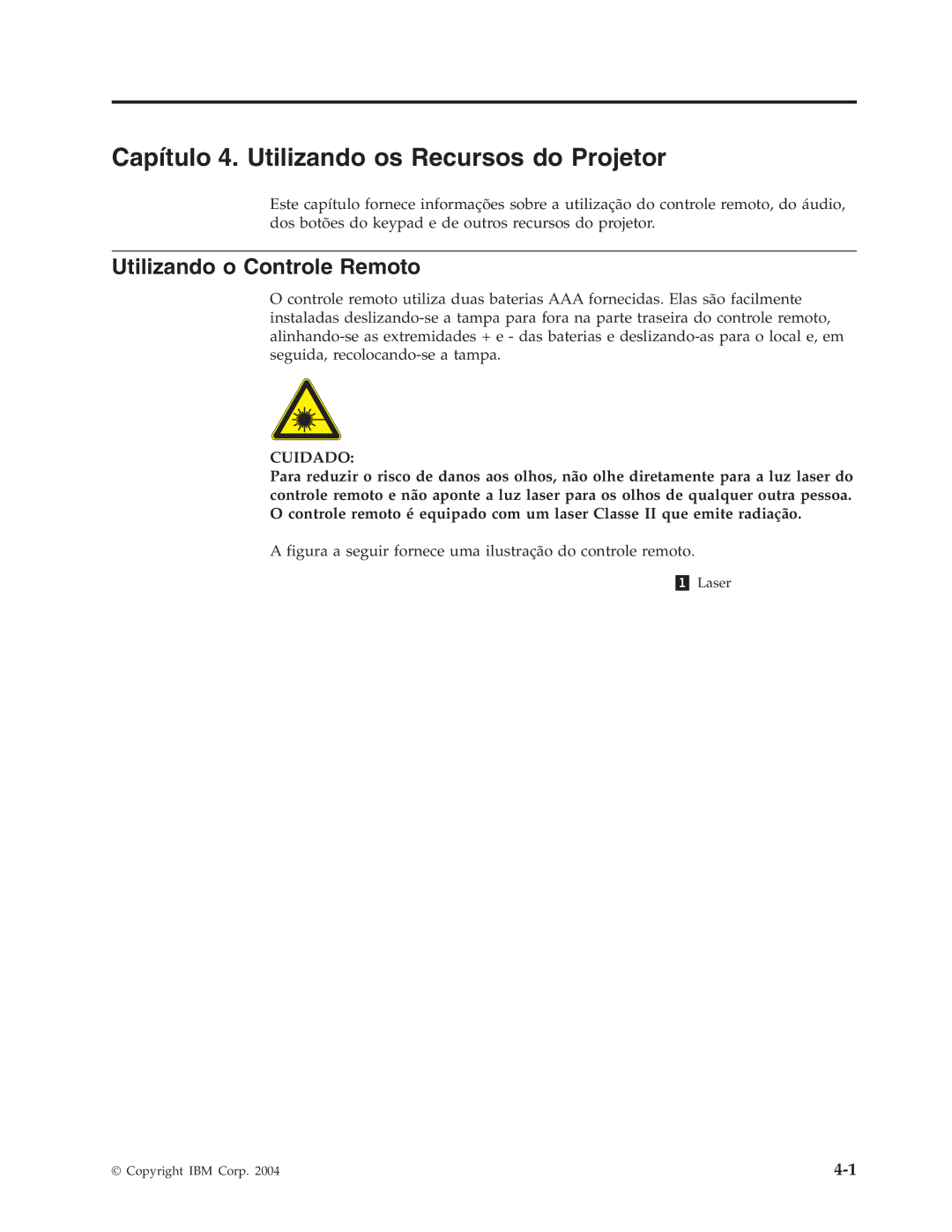 Capítulo 4. Utilizando os Recursos do Projetor

Este capítulo fornece informações sobre a utilização do controle remoto, do áudio, dos botões do keypad e de outros recursos do projetor.

Utilizando o Controle Remoto

O controle remoto utiliza duas baterias AAA fornecidas. Elas são facilmente instaladas deslizando-se a tampa para fora na parte traseira do controle remoto, alinhando-se as extremidades + e - das baterias e deslizando-as para o local e, em seguida, recolocando-se a tampa.

CUIDADO:
Para reduzir o risco de danos aos olhos, não olhe diretamente para a luz laser do controle remoto e não aponte a luz laser para os olhos de qualquer outra pessoa. O controle remoto é equipado com um laser Classe II que emite radiação.

A figura a seguir fornece uma ilustração do controle remoto.

1 Laser

© Copyright IBM Corp. 2004

4-1